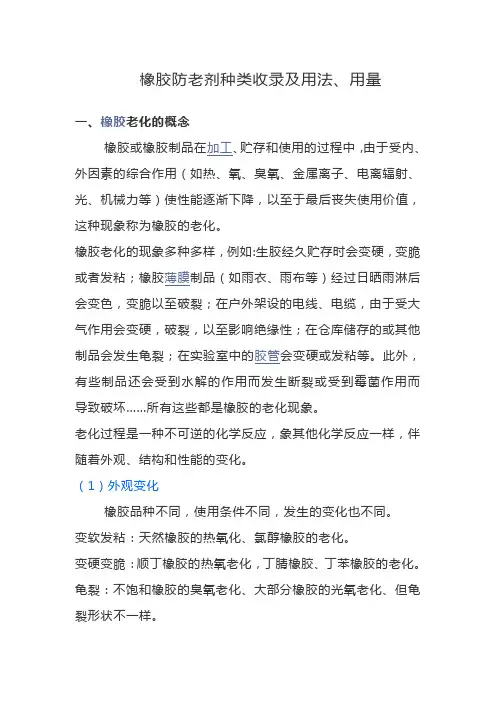 橡胶防老剂种类收录及用法、用量

一、橡胶老化的概念

橡胶或橡胶制品在加工、贮存和使用的过程中，由于受内、外因素的综合作用（如热、氧、臭氧、金属离子、电离辐射、光、机械力等）使性能逐渐下降，以至于最后丧失使用价值，这种现象称为橡胶的老化。

橡胶老化的现象多种多样，例如:生胶经久贮存时会变硬，变脆或者发粘；橡胶薄膜制品（如雨衣、雨布等）经过日晒雨淋后会变色，变脆以至破裂；在户外架设的电线、电缆，由于受大气作用会变硬，破裂，以至影响绝缘性；在仓库储存的或其他制品会发生龟裂；在实验室中的胶管会变硬或发粘等。此外，有些制品还会受到水解的作用而发生断裂或受到霉菌作用而导致破坏......所有这些都是橡胶的老化现象。

老化过程是一种不可逆的化学反应，象其他化学反应一样，伴随着外观、结构和性能的变化。

（1）外观变化

橡胶品种不同，使用条件不同，发生的变化也不同。

变软发粘：天然橡胶的热氧化、氯醇橡胶的老化。

变硬变脆：顺丁橡胶的热氧老化，丁腈橡胶、丁苯橡胶的老化。

龟裂：不饱和橡胶的臭氧老化、大部分橡胶的光氧老化、但龟裂形状不一样。